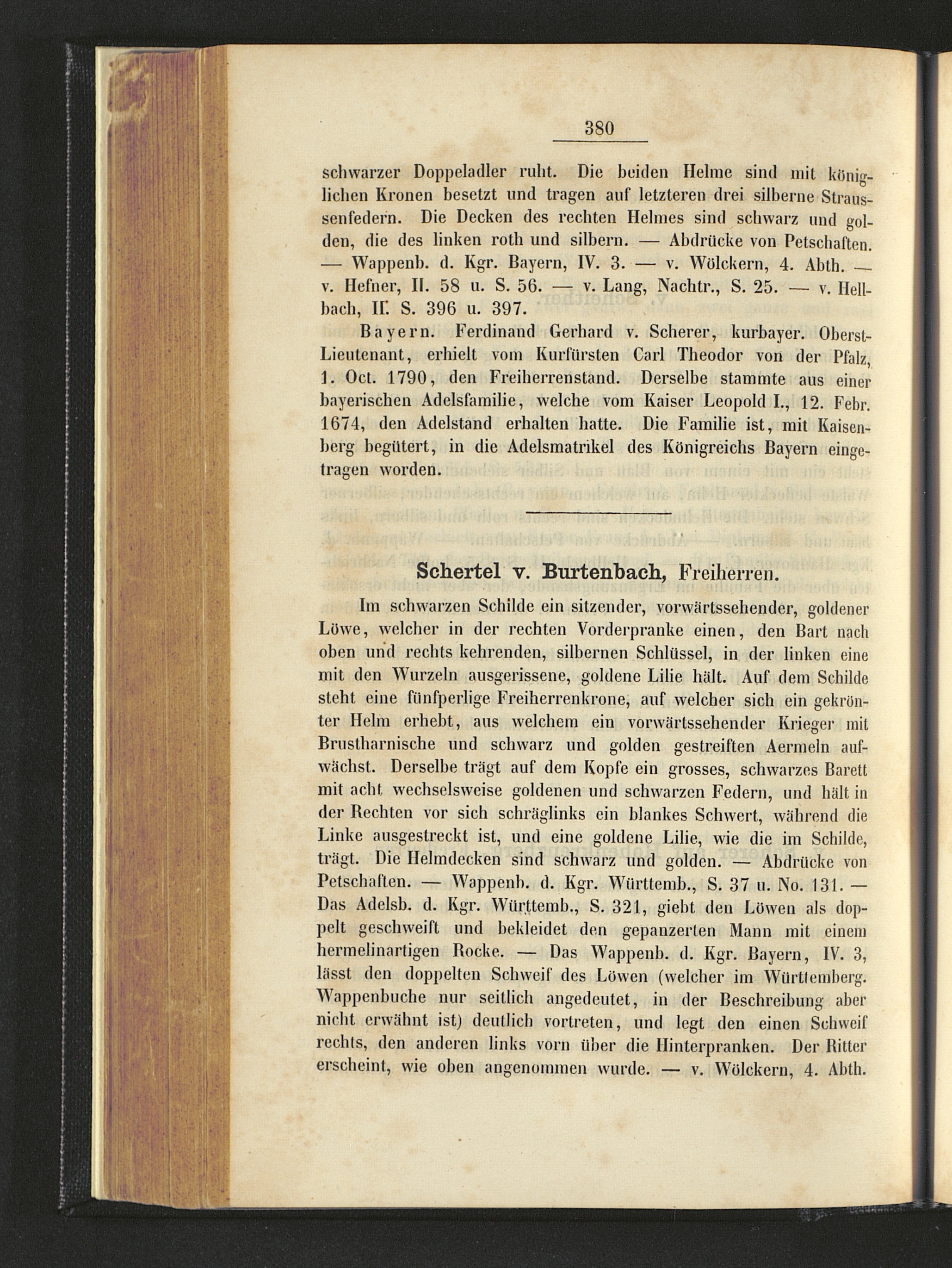 380

schwarzer Doppeladler ruht. Die beiden Helme sind mit königlichen Kronen besetzt und tragen auf letzteren drei silberne Straussenfedern. Die Decken des rechten Helmes sind schwarz und golden, die des linken roth und silbern. — Abdrücke von Petschaften. — Wappenb. d. Kgr. Bayern, IV. 3. — v. Wölckern, 4. Abth. — v. Hefner, II. 58 u. S. 56. — v. Lang, Nachtr., S. 25. — v. Hellbach, II. S. 396 u. 397.

Bayern. Ferdinand Gerhard v. Scherer, kurbayer. Oberst-Lieutenant, erhielt vom Kurfürsten Carl Theodor von der Pfalz, 1. Oct. 1790, den Freiherrenstand. Derselbe stammte aus einer bayerischen Adelsfamilie, welche vom Kaiser Leopold I., 12. Febr. 1674, den Adelstand erhalten hatte. Die Familie ist, mit Kaisenberg begütert, in die Adelsmatrikel des Königreichs Bayern eingetragen worden.

Schertel v. Burtenbach, Freiherren.

Im schwarzen Schilde ein sitzender, vorwärtssehender, goldener Löwe, welcher in der rechten Vorderpranke einen, den Bart nach oben und rechts kehrenden, silbernen Schlüssel, in der linken eine mit den Wurzeln ausgerissene, goldene Lilie hält. Auf dem Schilde steht eine fünfperlige Freiherrenkrone, auf welcher sich ein gekrönter Helm erhebt, aus welchem ein vorwärtssehender Krieger mit Brustharnische und schwarz und golden gestreiften Aermeln aufwächst. Derselbe trägt auf dem Kopfe ein grosses, schwarzes Barett mit acht wechselsweise goldenen und schwarzen Federn, und hält in der Rechten vor sich schräglinks ein blankes Schwert, während die Linke ausgestreckt ist, und eine goldene Lilie, wie die im Schilde, trägt. Die Helmdecken sind schwarz und golden. — Abdrücke von Petschaften. — Wappenb. d. Kgr. Württemb., S. 37 u. No. 131. — Das Adelsb. d. Kgr. Württemb., S. 321, giebt den Löwen als doppelt geschweift und bekleidet den gepanzerten Mann mit einem hermelinartigen Rocke. — Das Wappenb. d. Kgr. Bayern, IV. 3, lässt den doppelten Schweif des Löwen (welcher im Württemberg. Wappenbuche nur seitlich angedeutet, in der Beschreibung aber nicht erwähnt ist) deutlich vortreten, und legt den einen Schweif rechts, den anderen links vorn über die Hinterpranken. Der Ritter erscheint, wie oben angenommen wurde. — v. Wölckern, 4. Abth.